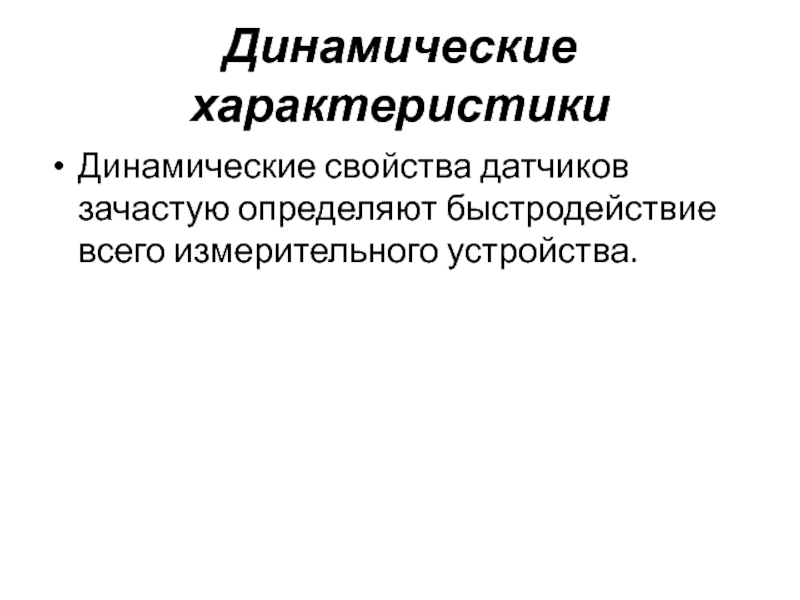 Динамические характеристики

• Динамические свойства датчиков зачастую определяют быстродействие всего измерительного устройства.